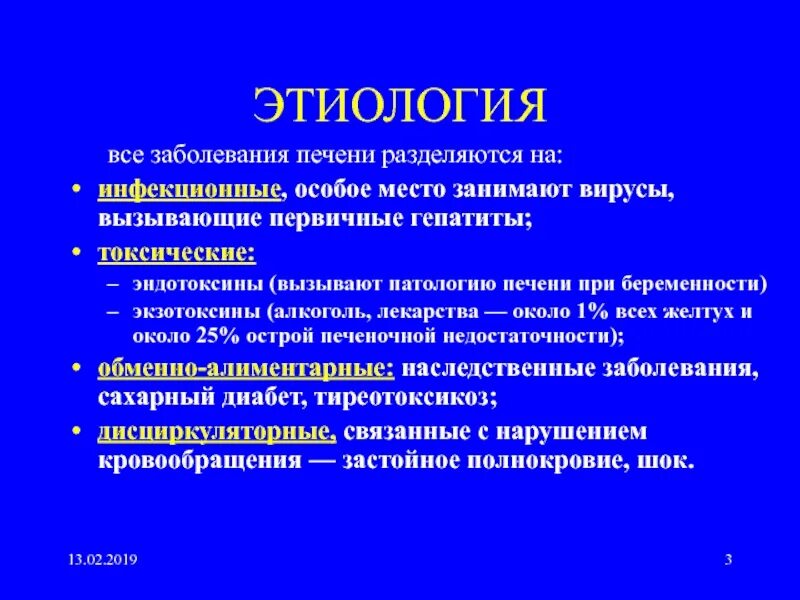 ЭТИОЛОГИЯ

все заболевания печени разделяются на:

• инфекционные, особое место занимают вирусы, вызывающие первичные гепатиты;
• токсические:
  – эндотоксины (вызывают патологию печени при беременности)
  – экзотоксины (алкоголь, лекарства — около 1% всех желтух и около 25% острой печеночной недостаточности);
• обменно-алиментарные: наследственные заболевания, сахарный диабет, тиреотоксикоз;
• дисциркуляторные, связанные с нарушением кровообращения — застойное полнокровие, шок.

13.02.2019

3